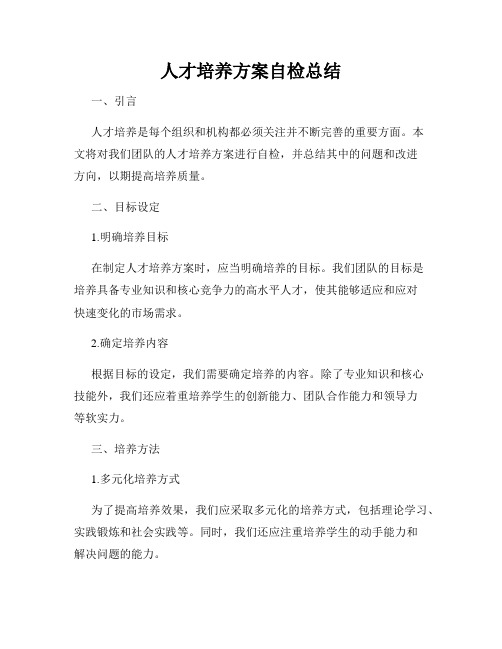 人才培养方案自检总结

一、引言

人才培养是每个组织和机构都必须关注并不断完善的重要方面。本文将对我们团队的人才培养方案进行自检，并总结其中的问题和改进方向，以期提高培养质量。

二、目标设定

1.明确培养目标

在制定人才培养方案时，应当明确培养的目标。我们团队的目标是培养具备专业知识和核心竞争力的高水平人才，使其能够适应和应对快速变化的市场需求。

2.确定培养内容

根据目标的设定，我们需要确定培养的内容。除了专业知识和核心技能外，我们还应着重培养学生的创新能力、团队合作能力和领导力等软实力。

三、培养方法

1.多元化培养方式

为了提高培养效果，我们应采取多元化的培养方式，包括理论学习、实践锻炼和社会实践等。同时，我们还应注重培养学生的动手能力和解决问题的能力。